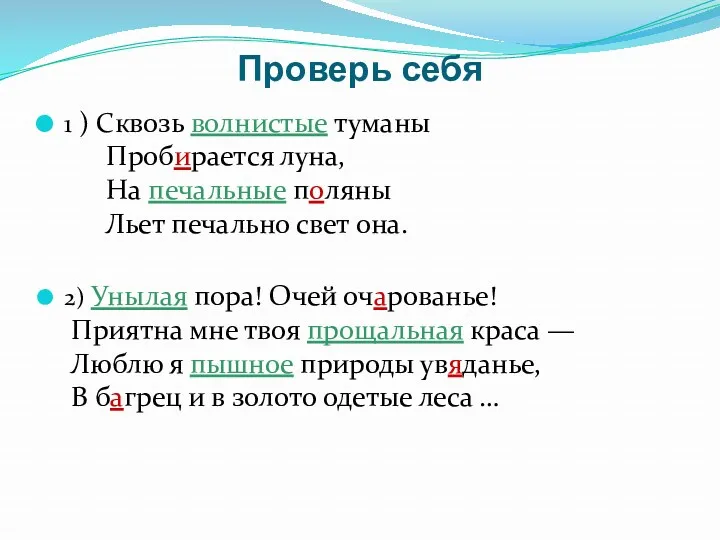 Проверь себя

1 ) Сквозь волнистые туманы
Пробирается луна,
На печальные поляны
Льет печально свет она.

2) Унылая пора! Очей очарованье!
Приятна мне твоя прощальная краса —
Люблю я пышное природы увяданье,
В багрец и в золото одетые леса …